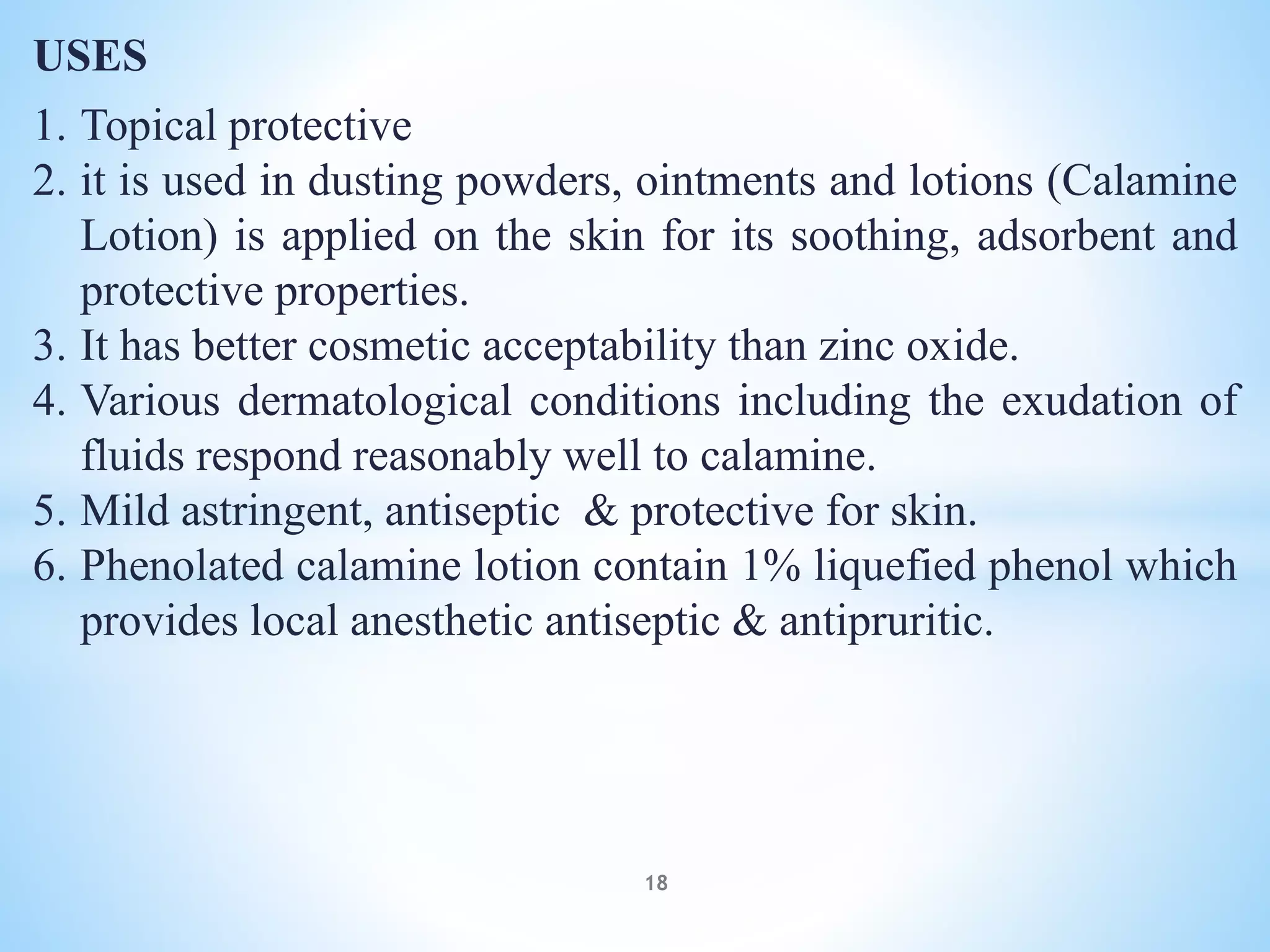 USES

1. Topical protective
2. it is used in dusting powders, ointments and lotions (Calamine Lotion) is applied on the skin for its soothing, adsorbent and protective properties.
3. It has better cosmetic acceptability than zinc oxide.
4. Various dermatological conditions including the exudation of fluids respond reasonably well to calamine.
5. Mild astringent, antiseptic & protective for skin.
6. Phenolated calamine lotion contain 1% liquefied phenol which provides local anesthetic antiseptic & antipruritic.

18